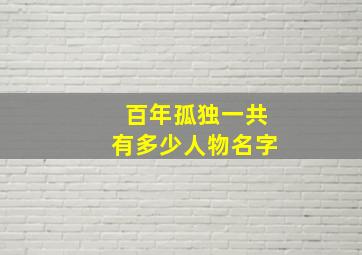 百年孤独一共
有多少人物名字